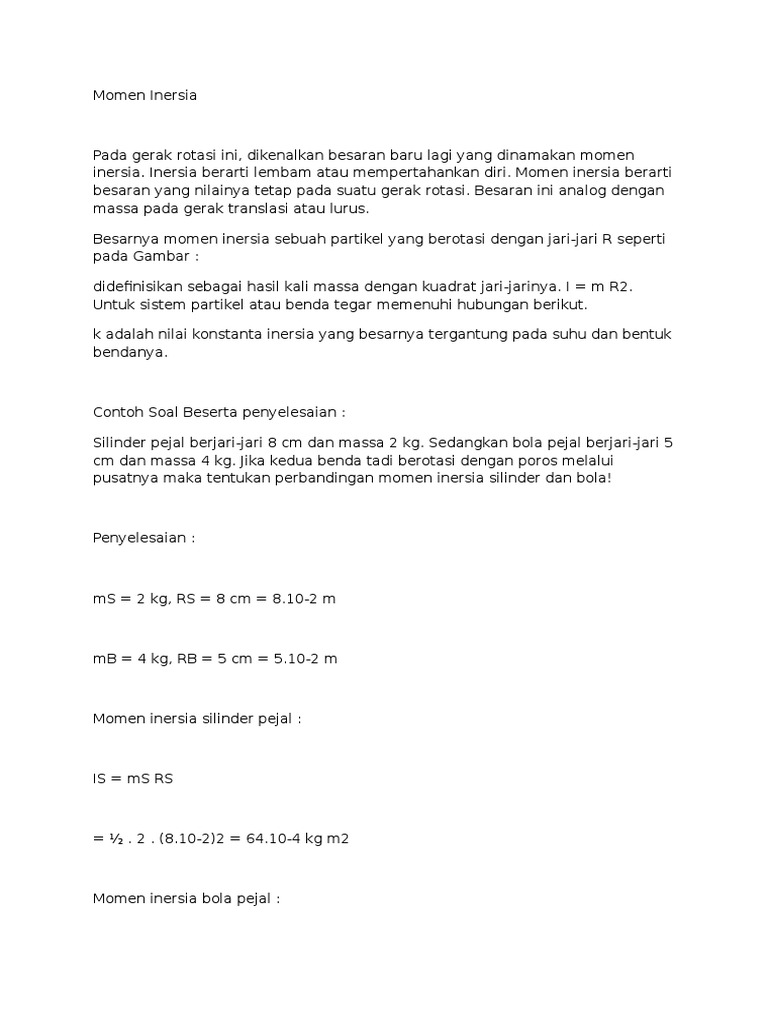 Momen Inersia

Pada gerak rotasi ini, dikenalkan besaran baru lagi yang dinamakan momen inersia. Inersia berarti lembam atau mempertahankan diri. Momen inersia berarti besaran yang nilainya tetap pada suatu gerak rotasi. Besaran ini analog dengan massa pada gerak translasi atau lurus.

Besarnya momen inersia sebuah partikel yang berotasi dengan jari-jari R seperti pada Gambar :

didefinisikan sebagai hasil kali massa dengan kuadrat jari-jarinya. I = m R2. Untuk sistem partikel atau benda tegar memenuhi hubungan berikut.

k adalah nilai konstanta inersia yang besarnya tergantung pada suhu dan bentuk bendanya.

Contoh Soal Beserta penyelesaian :

Silinder pejal berjari-jari 8 cm dan massa 2 kg. Sedangkan bola pejal berjari-jari 5 cm dan massa 4 kg. Jika kedua benda tadi berotasi dengan poros melalui pusatnya maka tentukan perbandingan momen inersia silinder dan bola!

Penyelesaian :

mS = 2 kg, RS = 8 cm = 8.10-2 m

mB = 4 kg, RB = 5 cm = 5.10-2 m

Momen inersia silinder pejal :

IS = mS RS

= ½ . 2 . (8.10-2)2 = 64.10-4 kg m2

Momen inersia bola pejal :